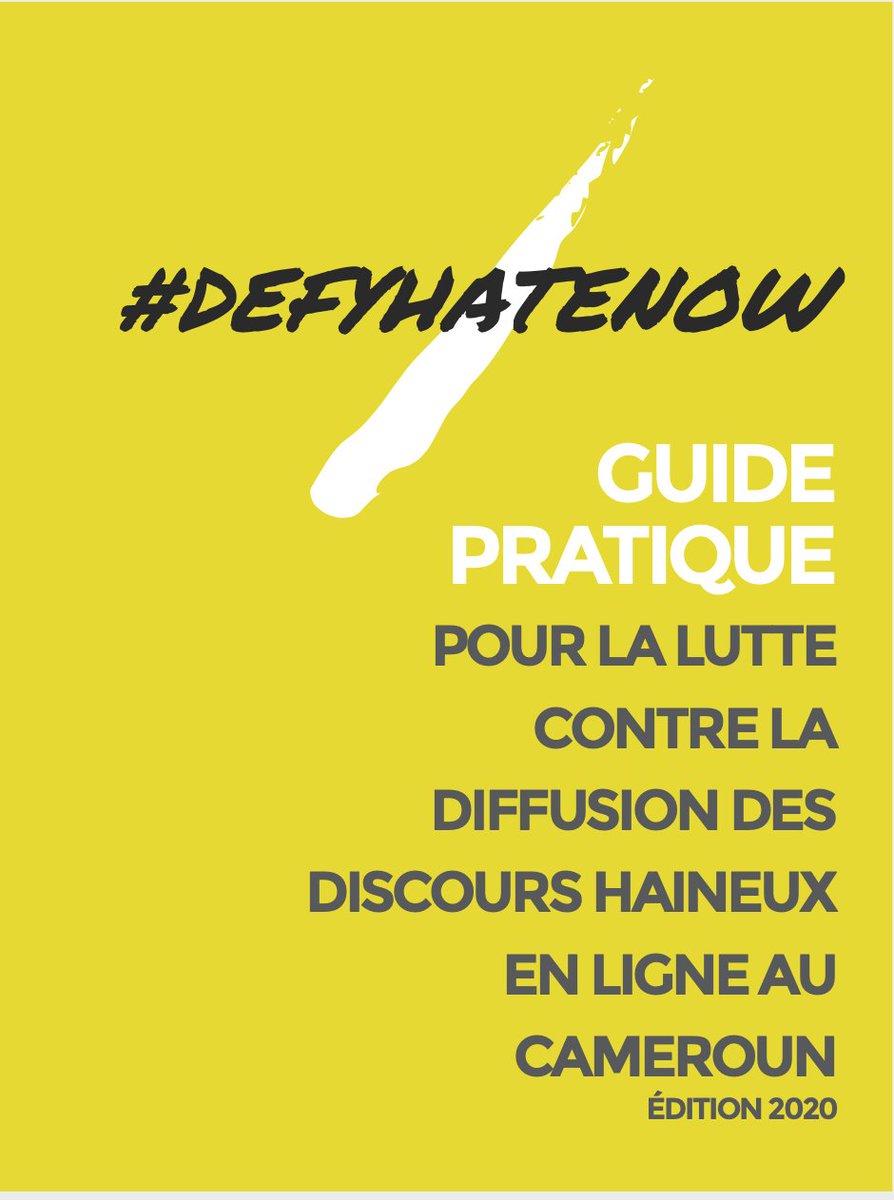 #DEFYHATENOW

GUIDE PRATIQUE

POUR LA LUTTE CONTRE LA DIFFUSION DES DISCOURS HAINEUX EN LIGNE AU CAMEROUN

ÉDITION 2020